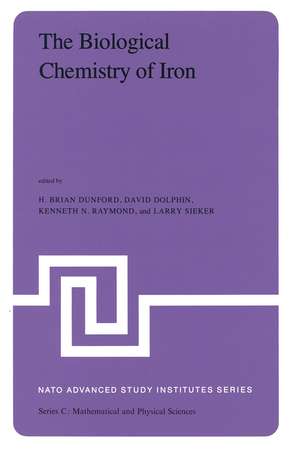 The Biological Chemistry of Iron

edited by

H. BRIAN DUNFORD, DAVID DOLPHIN, KENNETH N. RAYMOND, and LARRY SIEKER

NATO ADVANCED STUDY INSTITUTES SERIES

Series C: Mathematical and Physical Sciences